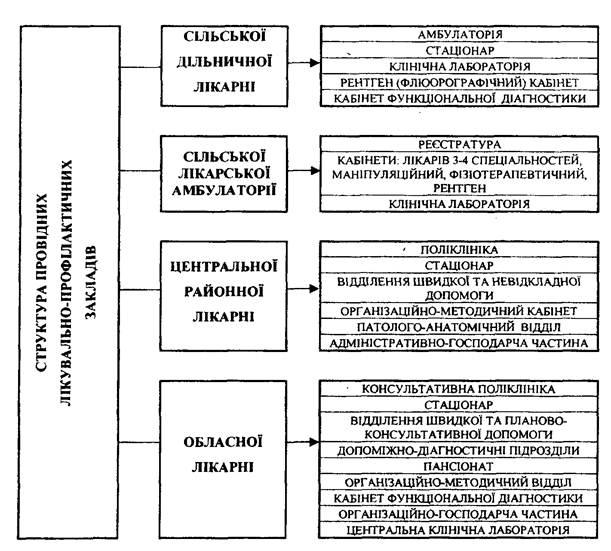 СТРУКТУРА ПРОВІДНИХ ЛІКУВАЛЬНО-ПРОФІЛАКТИЧНИХ ЗАКЛАДІВ

СІЛЬСЬКОЇ ДІЛЬНИЧНОЇ ЛІКАРНІ

АМБУЛАТОРІЯ
СТАЦІОНАР
КЛІНІЧНА ЛАБОРАТОРІЯ
РЕНТГЕН (ФЛЮОРОГРАФІЧНИЙ) КАБІНЕТ
КАБІНЕТ ФУНКЦІОНАЛЬНОЇ ДІАГНОСТИКИ

СІЛЬСЬКОЇ ЛІКАРСЬКОЇ АМБУЛАТОРІЇ

РЕЄСТРАТУРА
КАБІНЕТИ: ЛІКАРІВ 3-4 СПЕЦІАЛЬНОСТЕЙ, МАНІПУЛЯЦІЙНИЙ, ФІЗІОТЕРАПЕВТИЧНИЙ, РЕНТГЕН
КЛІНІЧНА ЛАБОРАТОРІЯ

ЦЕНТРАЛЬНОЇ РАЙОННОЇ ЛІКАРНІ

ПОЛІКЛІНІКА
СТАЦІОНАР
ВІДДІЛЕННЯ ШВИДКОЇ ТА НЕВІДКЛАДНОЇ ДОПОМОГИ
ОРГАНІЗАЦІЙНО-МЕТОДИЧНИЙ КАБІНЕТ
ПАТОЛОГО-АНАТОМІЧНИЙ ВІДДІЛ
АДМІНІСТРАТИВНО-ГОСПОДАРЧА ЧАСТИНА

ОБЛАСНОЇ ЛІКАРНІ

КОНСУЛЬТАТИВНА ПОЛІКЛІНІКА
СТАЦІОНАР
ВІДДІЛЕННЯ ШВИДКОЇ ТА ПЛАНОВО-КОНСУЛЬТАТИВНОЇ ДОПОМОГИ
ДОПОМІЖНО-ДІАГНОСТИЧНІ ПІДРОЗДІЛИ
ПАНСІОНАТ
ОРГАНІЗАЦІЙНО-МЕТОДИЧНИЙ ВІДДІЛ
КАБІНЕТ ФУНКЦІОНАЛЬНОЇ ДІАГНОСТИКИ
ОРГАНІЗАЦІЙНО-ГОСПОДАРЧА ЧАСТИНА
ЦЕНТРАЛЬНА КЛІНІЧНА ЛАБОРАТОРІЯ